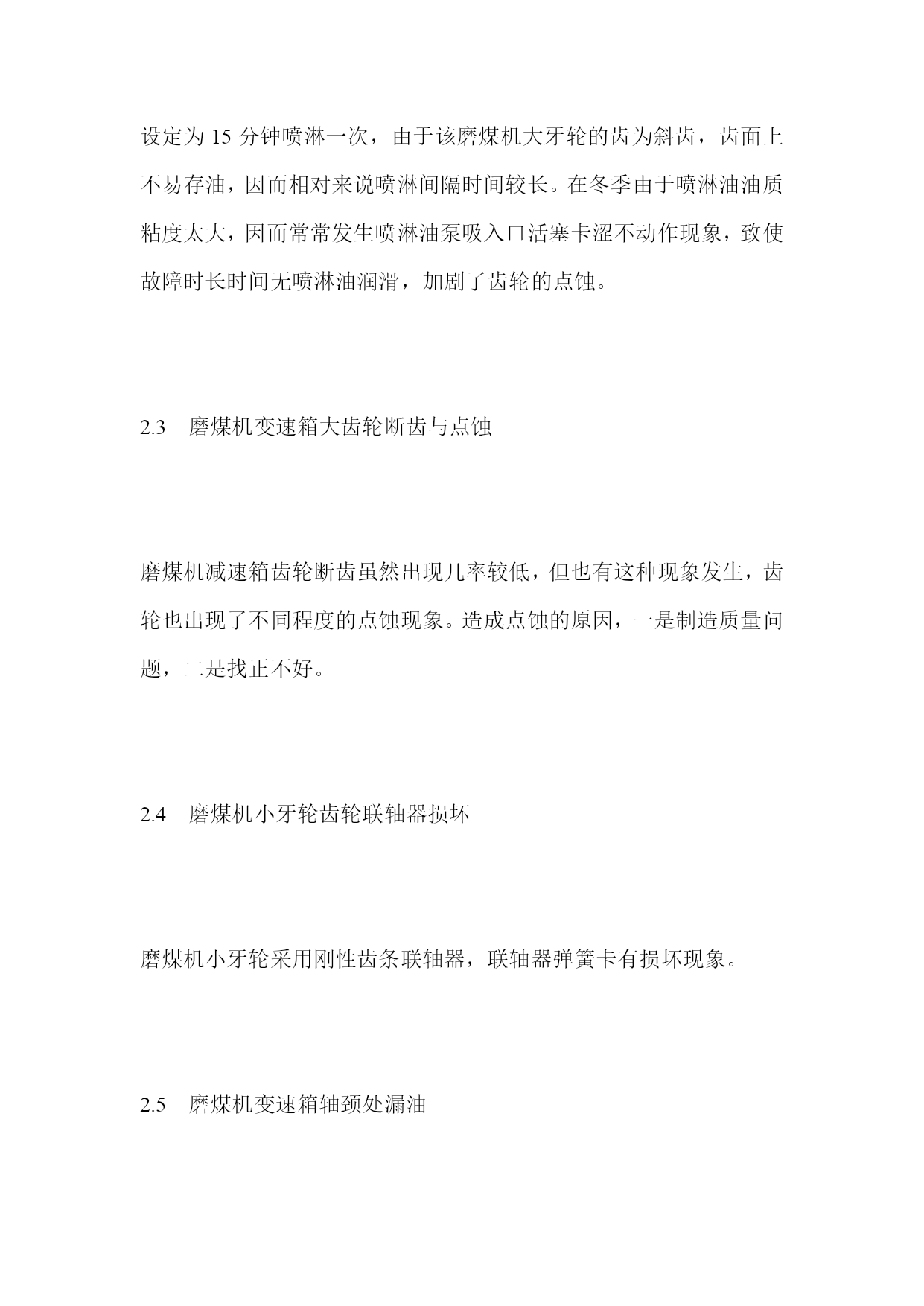 设定为 15 分钟喷淋一次，由于该磨煤机大牙轮的齿为斜齿，齿面上不易存油，因而相对来说喷淋间隔时间较长。在冬季由于喷淋油油质粘度太大，因而常常发生喷淋油泵吸入口活塞卡涩不动作现象，致使故障时长时间无喷淋油润滑，加剧了齿轮的点蚀。

2.3　磨煤机变速箱大齿轮断齿与点蚀

磨煤机减速箱齿轮断齿虽然出现几率较低，但也有这种现象发生，齿轮也出现了不同程度的点蚀现象。造成点蚀的原因，一是制造质量问题，二是找正不好。

2.4　磨煤机小牙轮齿轮联轴器损坏

磨煤机小牙轮采用刚性齿条联轴器，联轴器弹簧卡有损坏现象。

2.5　磨煤机变速箱轴颈处漏油